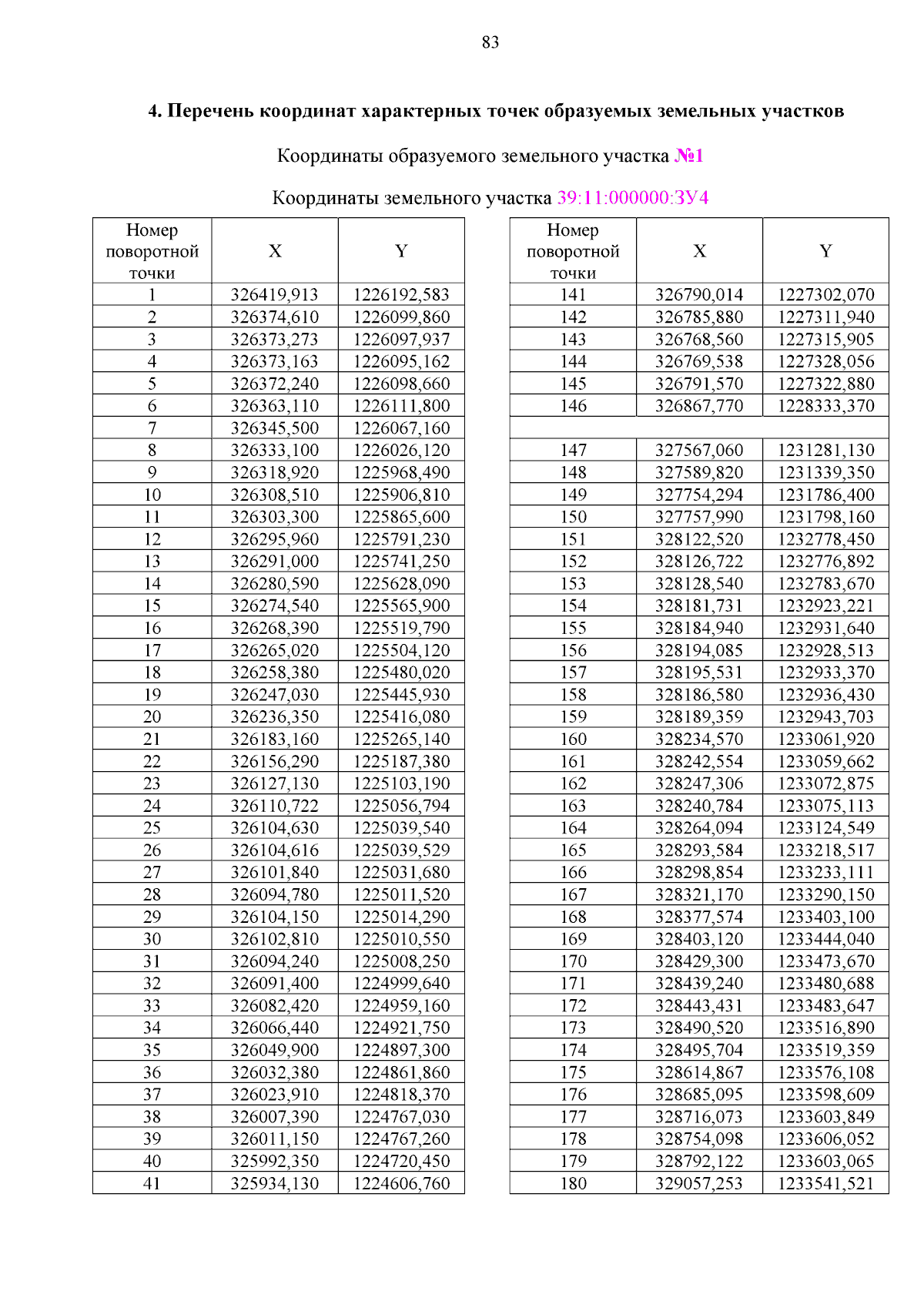 83

4. Перечень координат характерных точек образуемых земельных участков

Координаты образуемого земельного участка №1

Координаты земельного участка 39:11:000000:ЗУ4

| Номер поворотной точки | X | Y |
|---|---|---|
| 1 | 326419,913 | 1226192,583 |
| 2 | 326374,610 | 1226099,860 |
| 3 | 326373,273 | 1226097,937 |
| 4 | 326373,163 | 1226095,162 |
| 5 | 326372,240 | 1226098,660 |
| 6 | 326363,110 | 1226111,800 |
| 7 | 326345,500 | 1226067,160 |
| 8 | 326333,100 | 1226026,120 |
| 9 | 326318,920 | 1225968,490 |
| 10 | 326308,510 | 1225906,810 |
| 11 | 326303,300 | 1225865,600 |
| 12 | 326295,960 | 1225791,230 |
| 13 | 326291,000 | 1225741,250 |
| 14 | 326280,590 | 1225628,090 |
| 15 | 326274,540 | 1225565,900 |
| 16 | 326268,390 | 1225519,790 |
| 17 | 326265,020 | 1225504,120 |
| 18 | 326258,380 | 1225480,020 |
| 19 | 326247,030 | 1225445,930 |
| 20 | 326236,350 | 1225416,080 |
| 21 | 326183,160 | 1225265,140 |
| 22 | 326156,290 | 1225187,380 |
| 23 | 326127,130 | 1225103,190 |
| 24 | 326110,722 | 1225056,794 |
| 25 | 326104,630 | 1225039,540 |
| 26 | 326104,616 | 1225039,529 |
| 27 | 326101,840 | 1225031,680 |
| 28 | 326094,780 | 1225011,520 |
| 29 | 326104,150 | 1225014,290 |
| 30 | 326102,810 | 1225010,550 |
| 31 | 326094,240 | 1225008,250 |
| 32 | 326091,400 | 1224999,640 |
| 33 | 326082,420 | 1224959,160 |
| 34 | 326066,440 | 1224921,750 |
| 35 | 326049,900 | 1224897,300 |
| 36 | 326032,380 | 1224861,860 |
| 37 | 326023,910 | 1224818,370 |
| 38 | 326007,390 | 1224767,030 |
| 39 | 326011,150 | 1224767,260 |
| 40 | 325992,350 | 1224720,450 |
| 41 | 325934,130 | 1224606,760 |

| Номер поворотной точки | X | Y |
|---|---|---|
| 141 | 326790,014 | 1227302,070 |
| 142 | 326785,880 | 1227311,940 |
| 143 | 326768,560 | 1227315,905 |
| 144 | 326769,538 | 1227328,056 |
| 145 | 326791,570 | 1227322,880 |
| 146 | 326867,770 | 1228333,370 |
| | | |
| 147 | 327567,060 | 1231281,130 |
| 148 | 327589,820 | 1231339,350 |
| 149 | 327754,294 | 1231786,400 |
| 150 | 327757,990 | 1231798,160 |
| 151 | 328122,520 | 1232778,450 |
| 152 | 328126,722 | 1232776,892 |
| 153 | 328128,540 | 1232783,670 |
| 154 | 328181,731 | 1232923,221 |
| 155 | 328184,940 | 1232931,640 |
| 156 | 328194,085 | 1232928,513 |
| 157 | 328195,531 | 1232933,370 |
| 158 | 328186,580 | 1232936,430 |
| 159 | 328189,359 | 1232943,703 |
| 160 | 328234,570 | 1233061,920 |
| 161 | 328242,554 | 1233059,662 |
| 162 | 328247,306 | 1233072,875 |
| 163 | 328240,784 | 1233075,113 |
| 164 | 328264,094 | 1233124,549 |
| 165 | 328293,584 | 1233218,517 |
| 166 | 328298,854 | 1233233,111 |
| 167 | 328321,170 | 1233290,150 |
| 168 | 328377,574 | 1233403,100 |
| 169 | 328403,120 | 1233444,040 |
| 170 | 328429,300 | 1233473,670 |
| 171 | 328439,240 | 1233480,688 |
| 172 | 328443,431 | 1233483,647 |
| 173 | 328490,520 | 1233516,890 |
| 174 | 328495,704 | 1233519,359 |
| 175 | 328614,867 | 1233576,108 |
| 176 | 328685,095 | 1233598,609 |
| 177 | 328716,073 | 1233603,849 |
| 178 | 328754,098 | 1233606,052 |
| 179 | 328792,122 | 1233603,065 |
| 180 | 329057,253 | 1233541,521 |